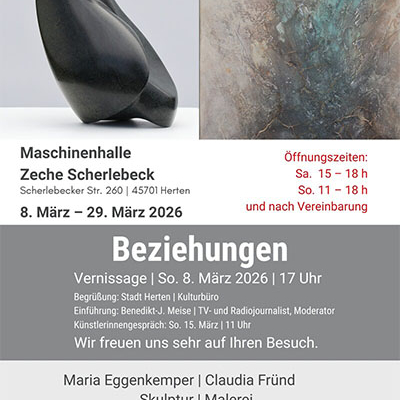 Maschinenhalle
Zeche Scherlebeck
Scherlebecker Str. 260 | 45701 Herten

8. März – 29. März 2026

Öffnungszeiten:
Sa. 15 – 18 h
So. 11 – 18 h
und nach Vereinbarung

Beziehungen

Vernissage | So. 8. März 2026 | 17 Uhr

Begrüßung: Stadt Herten | Kulturbüro
Einführung: Benedikt-J. Meise | TV- und Radiojournalist, Moderator
Künstlerinnengespräch: So. 15. März | 11 Uhr

Wir freuen uns sehr auf Ihren Besuch.

Maria Eggenkemper | Claudia Fründ
Skulptur | Malerei